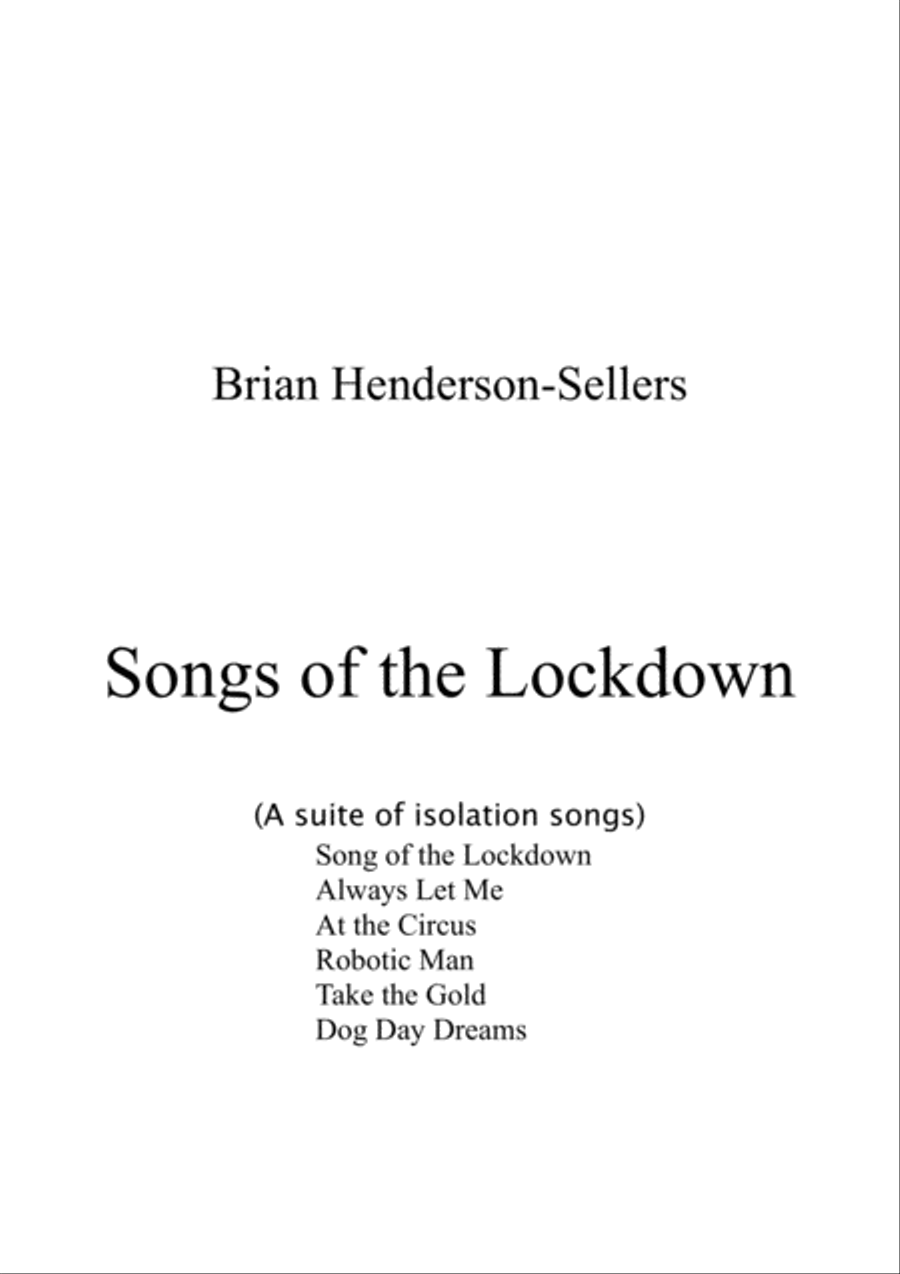 Brian Henderson-Sellers

Songs of the Lockdown

(A suite of isolation songs)
Song of the Lockdown
Always Let Me
At the Circus
Robotic Man
Take the Gold
Dog Day Dreams